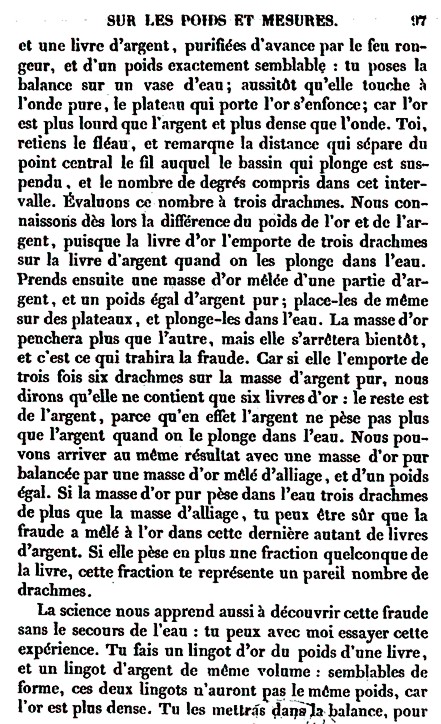 SUR LES POIDS ET MESURES. 97

et une livre d'argent, purifiées d'avance par le feu rongeur, et d'un poids exactement semblable : tu poses la balance sur un vase d'eau; aussitôt qu'elle touche à l'onde pure, le plateau qui porte l'or s'enfonce; car l'or est plus lourd que l'argent et plus dense que l'onde. Toi, retiens le fléau, et remarque la distance qui sépare du point central le fil auquel le bassin qui plonge est suspendu, et le nombre de degrés compris dans cet intervalle. Évaluons ce nombre à trois drachmes. Nous connaissons dès lors la différence du poids de l'or et de l'argent, puisque la livre d'or l'emporte de trois drachmes sur la livre d'argent quand on les plonge dans l'eau. Prends ensuite une masse d'or mêlée d'une partie d'argent, et un poids égal d'argent pur; place-les de même sur des plateaux, et plonge-les dans l'eau. La masse d'or penchera plus que l'autre, mais elle s'arrêtera bientôt, et c'est ce qui trahira la fraude. Car si elle l'emporte de trois fois six drachmes sur la masse d'argent pur, nous dirons qu'elle ne contient que six livres d'or : le reste est de l'argent, parce qu'en effet l'argent ne pèse pas plus que l'argent quand on le plonge dans l'eau. Nous pouvons arriver au même résultat avec une masse d'or pur balancée par une masse d'or mêlé d'alliage, et d'un poids égal. Si la masse d'or pur pèse dans l'eau trois drachmes de plus que la masse d'alliage, tu peux être sûr que la fraude a mêlé à l'or dans cette dernière autant de livres d'argent. Si elle pèse en plus une fraction quelconque de la livre, cette fraction te représente un pareil nombre de drachmes.

La science nous apprend aussi à découvrir cette fraude sans le secours de l'eau : tu peux avec moi essayer cette expérience. Tu fais un lingot d'or du poids d'une livre, et un lingot d'argent de même volume : semblables de forme, ces deux lingots n'auront pas le même poids, car l'or est plus dense. Tu les mettras dans la balance, pour